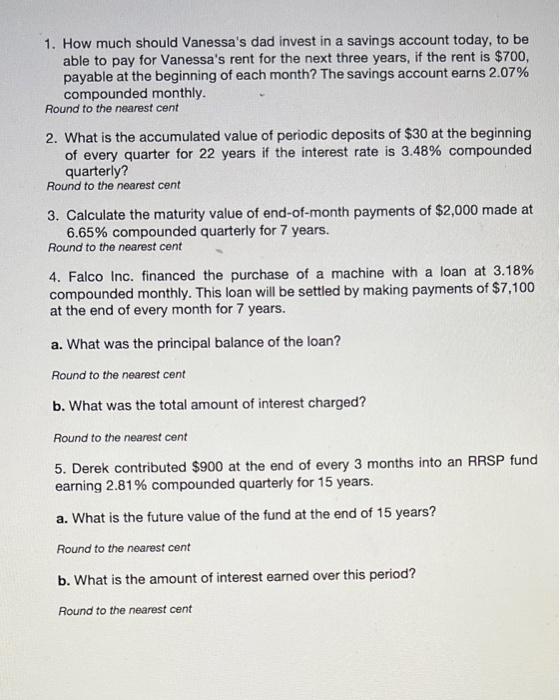 1. How much should Vanessa's dad invest in a savings account today, to be able to pay for Vanessa's rent for the next three years, if the rent is \$700, payable at the beginning of each month? The savings account earns 2.07% compounded monthly.
Round to the nearest cent

2. What is the accumulated value of periodic deposits of \$30 at the beginning of every quarter for 22 years if the interest rate is 3.48% compounded quarterly?
Round to the nearest cent

3. Calculate the maturity value of end-of-month payments of \$2,000 made at 6.65% compounded quarterly for 7 years.
Round to the nearest cent

4. Falco Inc. financed the purchase of a machine with a loan at 3.18% compounded monthly. This loan will be settled by making payments of \$7,100 at the end of every month for 7 years.

a. What was the principal balance of the loan?

Round to the nearest cent

b. What was the total amount of interest charged?

Round to the nearest cent

5. Derek contributed \$900 at the end of every 3 months into an RRSP fund earning 2.81% compounded quarterly for 15 years.

a. What is the future value of the fund at the end of 15 years?

Round to the nearest cent

b. What is the amount of interest earned over this period?

Round to the nearest cent